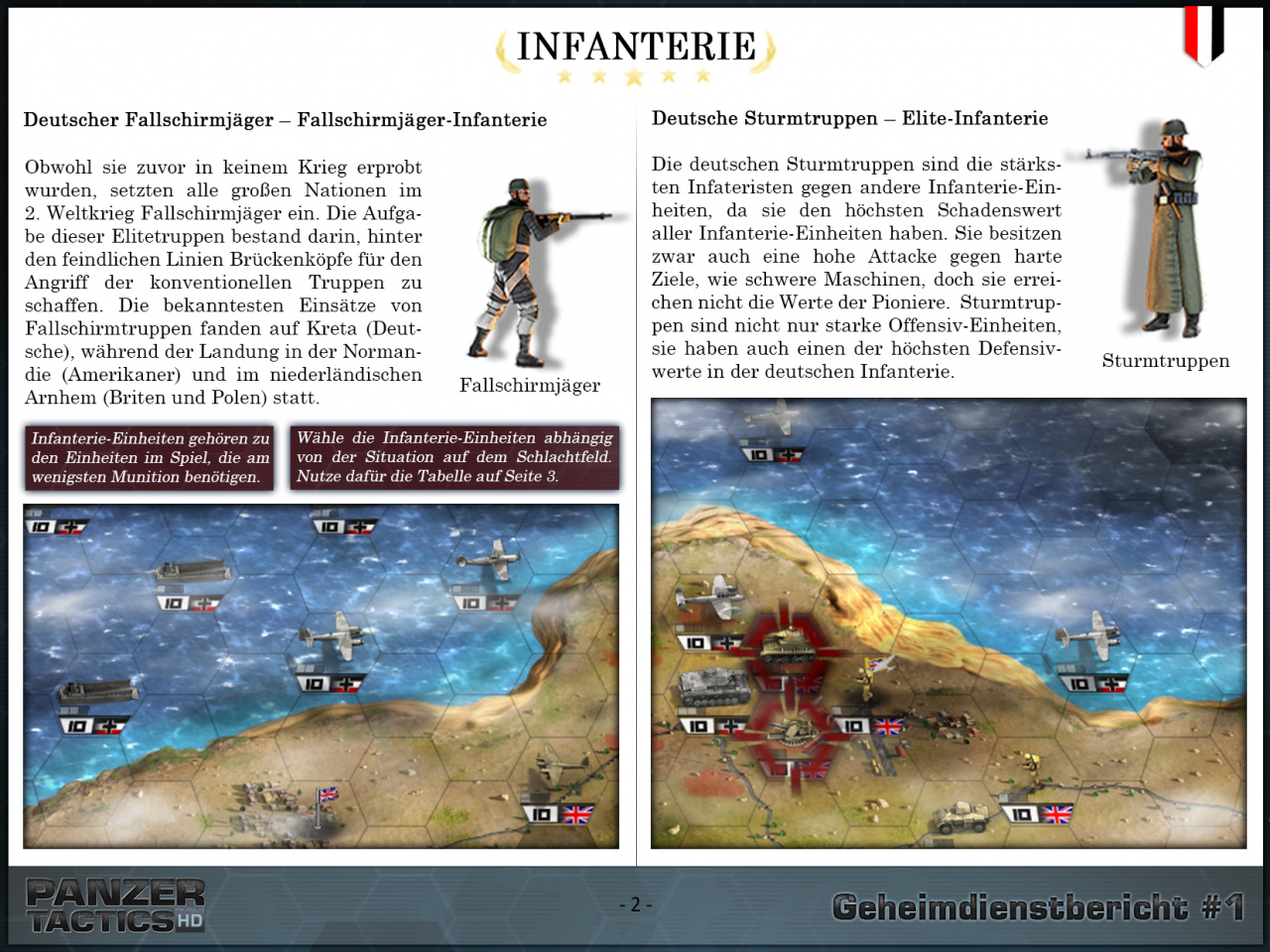 INFANTERIE

Deutscher Fallschirmjäger – Fallschirmjäger-Infanterie

Obwohl sie zuvor in keinem Krieg erprobt wurden, setzten alle großen Nationen im 2. Weltkrieg Fallschirmjäger ein. Die Aufgabe dieser Elitetruppen bestand darin, hinter den feindlichen Linien Brückenköpfe für den Angriff der konventionellen Truppen zu schaffen. Die bekanntesten Einsätze von Fallschirmtruppen fanden auf Kreta (Deutsche), während der Landung in der Normandie (Amerikaner) und im niederländischen Arnhem (Briten und Polen) statt.

Fallschirmjäger

Infanterie-Einheiten gehören zu den Einheiten im Spiel, die am wenigsten Munition benötigen.

Wähle die Infanterie-Einheiten abhängig von der Situation auf dem Schlachtfeld. Nutze dafür die Tabelle auf Seite 3.

10 10 10 10 10 10 10

Deutsche Sturmtruppen – Elite-Infanterie

Die deutschen Sturmtruppen sind die stärksten Infateristen gegen andere Infanterie-Einheiten, da sie den höchsten Schadenswert aller Infanterie-Einheiten haben. Sie besitzen zwar auch eine hohe Attacke gegen harte Ziele, wie schwere Maschinen, doch sie erreichen nicht die Werte der Pioniere. Sturmtruppen sind nicht nur starke Offensiv-Einheiten, sie haben auch einen der höchsten Defensivwerte in der deutschen Infanterie.

Sturmtruppen

10 10 10 10 10 10

PANZER TACTICS HD

- 2 -

Geheimdienstbericht #1